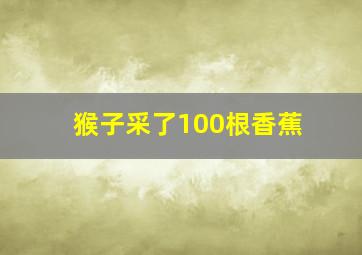 猴子采了100根香蕉